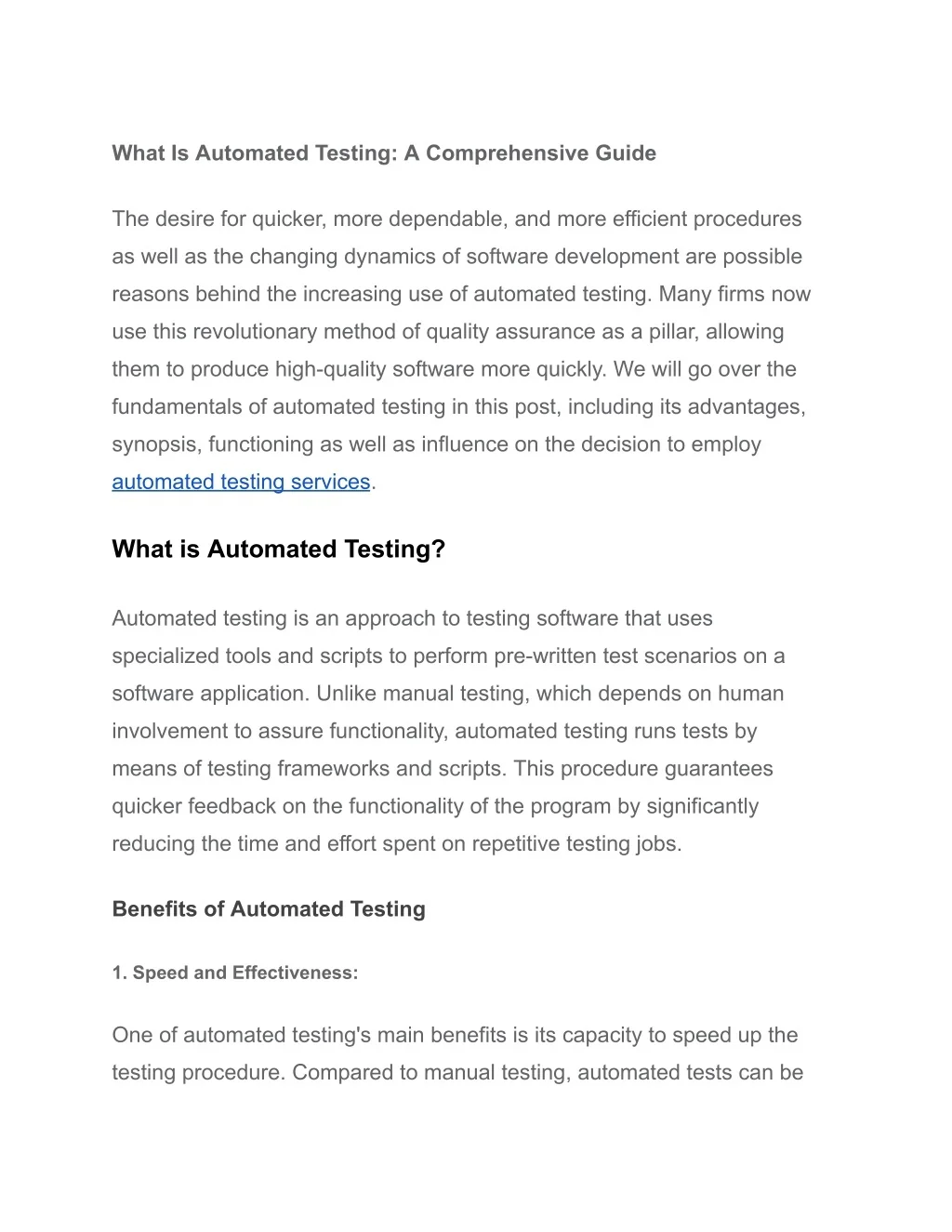 What Is Automated Testing: A Comprehensive Guide

The desire for quicker, more dependable, and more efficient procedures as well as the changing dynamics of software development are possible reasons behind the increasing use of automated testing. Many firms now use this revolutionary method of quality assurance as a pillar, allowing them to produce high-quality software more quickly. We will go over the fundamentals of automated testing in this post, including its advantages, synopsis, functioning as well as influence on the decision to employ automated testing services.

What is Automated Testing?

Automated testing is an approach to testing software that uses specialized tools and scripts to perform pre-written test scenarios on a software application. Unlike manual testing, which depends on human involvement to assure functionality, automated testing runs tests by means of testing frameworks and scripts. This procedure guarantees quicker feedback on the functionality of the program by significantly reducing the time and effort spent on repetitive testing jobs.

Benefits of Automated Testing

1. Speed and Effectiveness:

One of automated testing's main benefits is its capacity to speed up the testing procedure. Compared to manual testing, automated tests can be